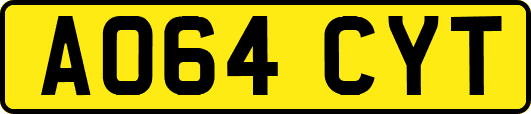 AO64 CYT